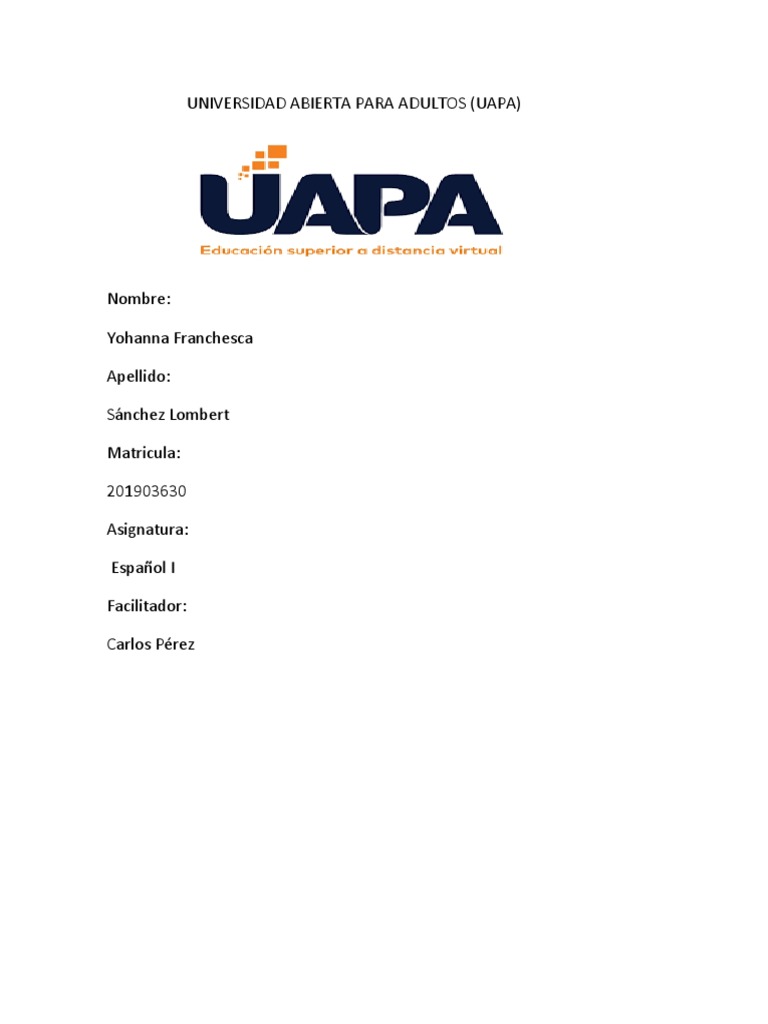 UNIVERSIDAD ABIERTA PARA ADULTOS (UAPA)

UAPA

Educación superior a distancia virtual

Nombre:

Yohanna Franchesca

Apellido:

Sánchez Lombert

Matricula:

201903630

Asignatura:

Español I

Facilitador:

Carlos Pérez